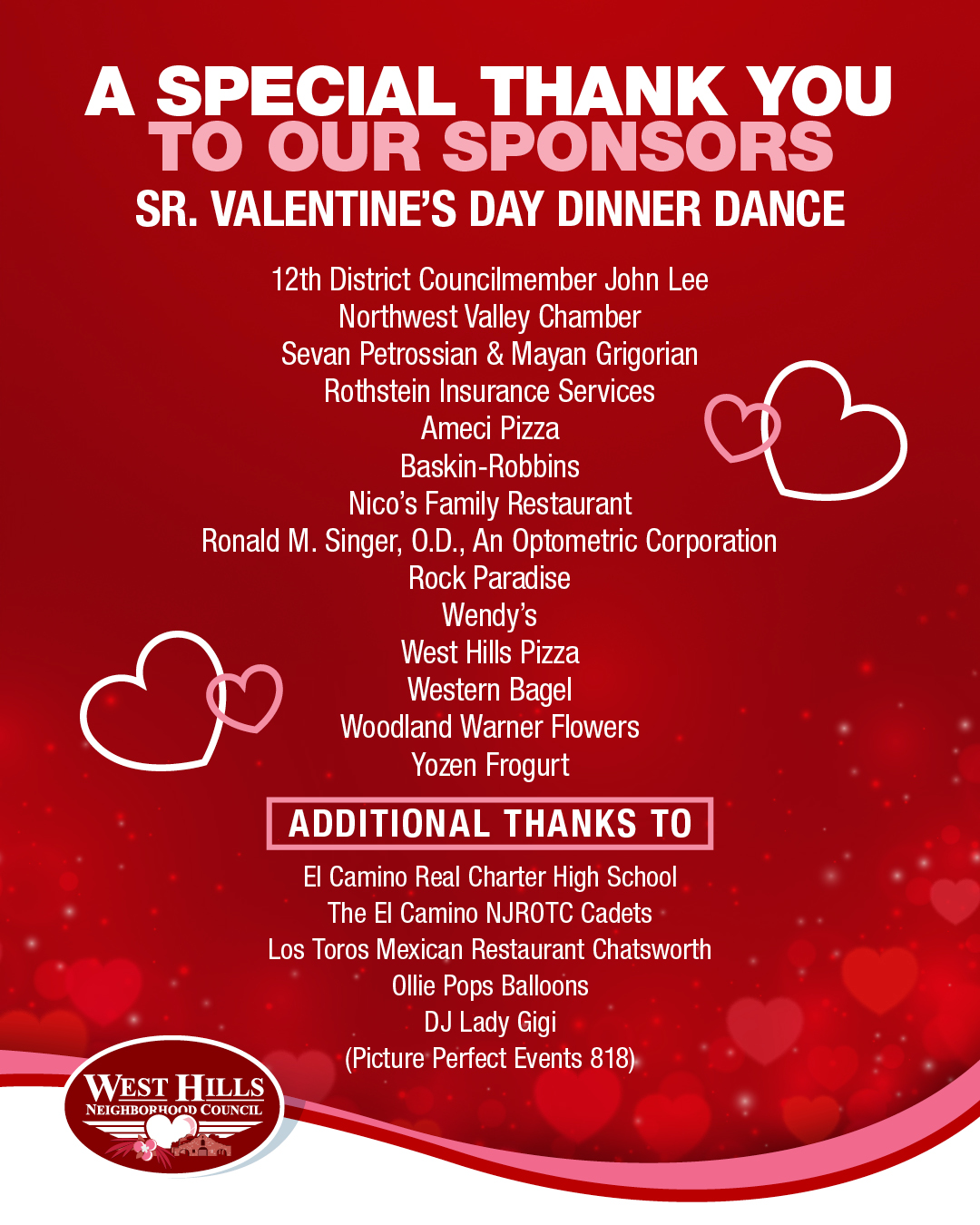 A SPECIAL THANK YOU
TO OUR SPONSORS
SR. VALENTINE'S DAY DINNER DANCE

12th District Councilmember John Lee
Northwest Valley Chamber
Sevan Petrossian & Mayan Grigorian
Rothstein Insurance Services
Ameci Pizza
Baskin-Robbins
Nico's Family Restaurant
Ronald M. Singer, O.D., An Optometric Corporation
Rock Paradise
Wendy's
West Hills Pizza
Western Bagel
Woodland Warner Flowers
Yozen Frogurt

ADDITIONAL THANKS TO

El Camino Real Charter High School
The El Camino NJROTC Cadets
Los Toros Mexican Restaurant Chatsworth
Ollie Pops Balloons
DJ Lady Gigi
(Picture Perfect Events 818)

WEST HILLS
NEIGHBORHOOD COUNCIL